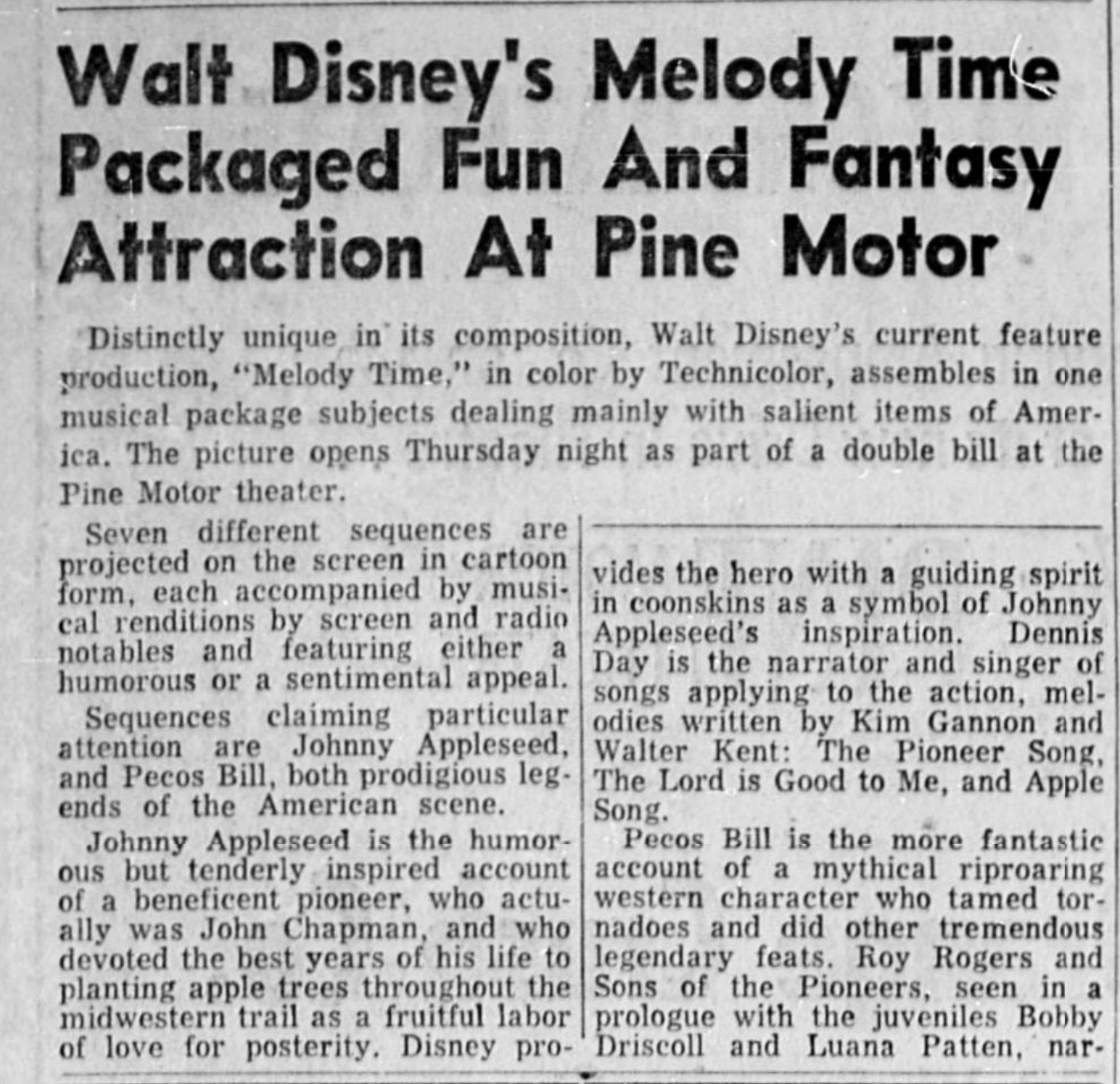 Walt Disney's Melody Time Packaged Fun And Fantasy Attraction At Pine Motor

Distinctly unique in its composition, Walt Disney's current feature production, "Melody Time," in color by Technicolor, assembles in one musical package subjects dealing mainly with salient items of America. The picture opens Thursday night as part of a double bill at the Pine Motor theater.

Seven different sequences are projected on the screen in cartoon form, each accompanied by musical renditions by screen and radio notables and featuring either a humorous or a sentimental appeal.

Sequences claiming particular attention are Johnny Appleseed, and Pecos Bill, both prodigious legends of the American scene.

Johnny Appleseed is the humorous but tenderly inspired account of a beneficent pioneer, who actually was John Chapman, and who devoted the best years of his life to planting apple trees throughout the midwestern trail as a fruitful labor of love for posterity. Disney provides the hero with a guiding spirit in coonskins as a symbol of Johnny Appleseed's inspiration. Dennis Day is the narrator and singer of songs applying to the action, melodies written by Kim Gannon and Walter Kent: The Pioneer Song, The Lord is Good to Me, and Apple Song.

Pecos Bill is the more fantastic account of a mythical riproaring western character who tamed tornadoes and did other tremendous legendary feats. Roy Rogers and Sons of the Pioneers, seen in a prologue with the juveniles Bobby Driscoll and Luana Patten, nar-